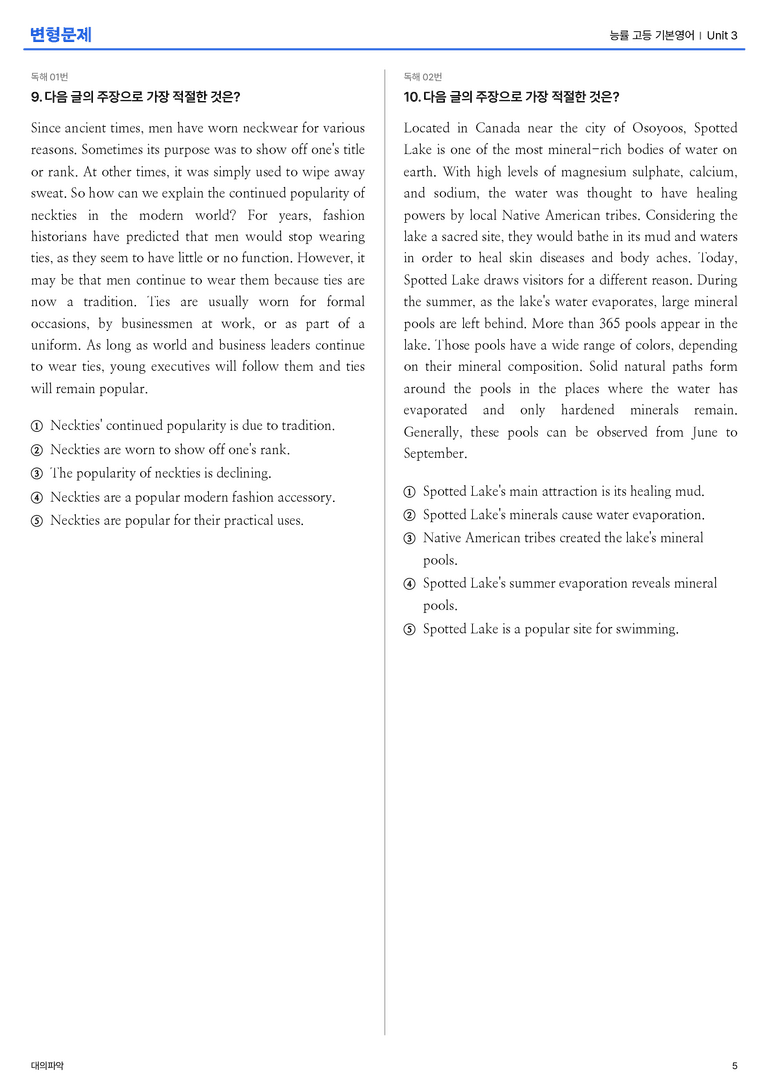 변형문제

능률 고등 기본영어 | Unit 3

독해 01번

9. 다음 글의 주장으로 가장 적절한 것은?

Since ancient times, men have worn neckwear for various reasons. Sometimes its purpose was to show off one's title or rank. At other times, it was simply used to wipe away sweat. So how can we explain the continued popularity of neckties in the modern world? For years, fashion historians have predicted that men would stop wearing ties, as they seem to have little or no function. However, it may be that men continue to wear them because ties are now a tradition. Ties are usually worn for formal occasions, by businessmen at work, or as part of a uniform. As long as world and business leaders continue to wear ties, young executives will follow them and ties will remain popular.

① Neckties' continued popularity is due to tradition.
② Neckties are worn to show off one's rank.
③ The popularity of neckties is declining.
④ Neckties are a popular modern fashion accessory.
⑤ Neckties are popular for their practical uses.

독해 02번

10. 다음 글의 주장으로 가장 적절한 것은?

Located in Canada near the city of Osoyoos, Spotted Lake is one of the most mineral-rich bodies of water on earth. With high levels of magnesium sulphate, calcium, and sodium, the water was thought to have healing powers by local Native American tribes. Considering the lake a sacred site, they would bathe in its mud and waters in order to heal skin diseases and body aches. Today, Spotted Lake draws visitors for a different reason. During the summer, as the lake's water evaporates, large mineral pools are left behind. More than 365 pools appear in the lake. Those pools have a wide range of colors, depending on their mineral composition. Solid natural paths form around the pools in the places where the water has evaporated and only hardened minerals remain. Generally, these pools can be observed from June to September.

① Spotted Lake's main attraction is its healing mud.
② Spotted Lake's minerals cause water evaporation.
③ Native American tribes created the lake's mineral pools.
④ Spotted Lake's summer evaporation reveals mineral pools.
⑤ Spotted Lake is a popular site for swimming.

대의파악

5